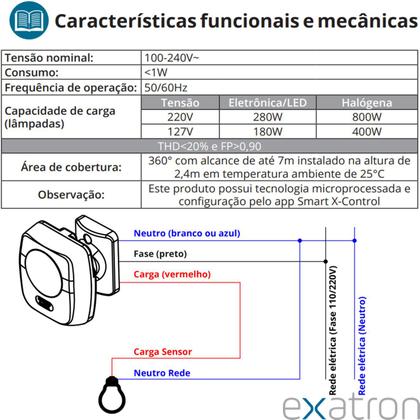 Características funcionais e mecânicas

| Tensão nominal: | 100-240V~ | | |
|---|---|---|---|
| Consumo: | <1W | | |
| Frequência de operação: | 50/60Hz | | |
| Capacidade de carga (lâmpadas) | Tensão | Eletrônica/LED | Halógena |
| | 220V | 280W | 800W |
| | 127V | 180W | 400W |
| THD<20% e FP>0,90 | | | |
| Área de cobertura: | 360° com alcance de até 7m instalado na altura de 2,4m em temperatura ambiente de 25°C | | |
| Observação: | Este produto possui tecnologia microprocessada e configuração pelo app Smart X-Control | | |

Neutro (branco ou azul)
Fase (preto)
Carga (vermelho)
Carga Sensor
Neutro Rede
Rede elétrica (Fase 110/220V)
Rede elétrica (Neutro)

exatron